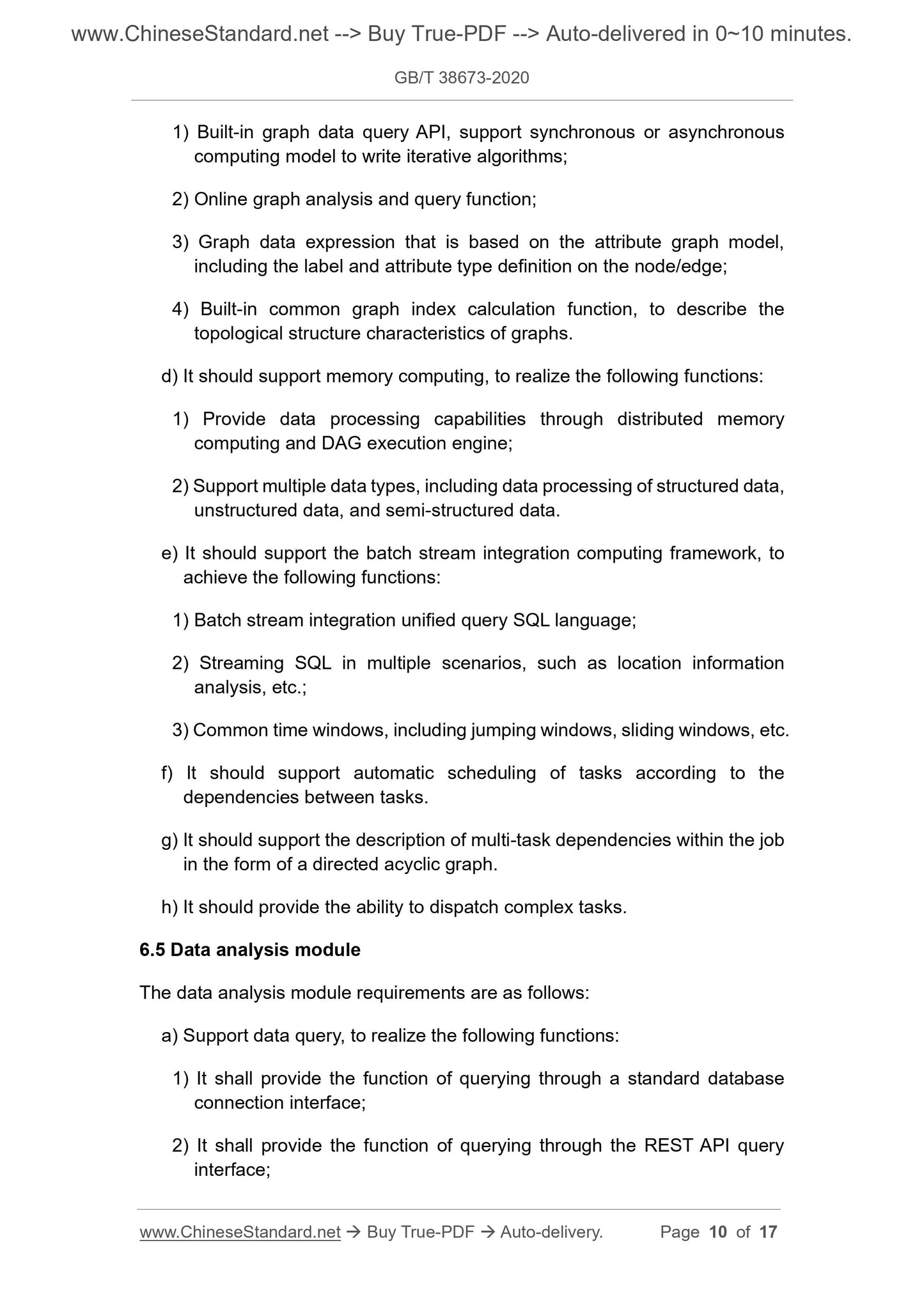 www.ChineseStandard.net --> Buy True-PDF --> Auto-delivered in 0~10 minutes.

GB/T 38673-2020

1) Built-in graph data query API, support synchronous or asynchronous computing model to write iterative algorithms;

2) Online graph analysis and query function;

3) Graph data expression that is based on the attribute graph model, including the label and attribute type definition on the node/edge;

4) Built-in common graph index calculation function, to describe the topological structure characteristics of graphs.

d) It should support memory computing, to realize the following functions:

1) Provide data processing capabilities through distributed memory computing and DAG execution engine;

2) Support multiple data types, including data processing of structured data, unstructured data, and semi-structured data.

e) It should support the batch stream integration computing framework, to achieve the following functions:

1) Batch stream integration unified query SQL language;

2) Streaming SQL in multiple scenarios, such as location information analysis, etc.;

3) Common time windows, including jumping windows, sliding windows, etc.

f) It should support automatic scheduling of tasks according to the dependencies between tasks.

g) It should support the description of multi-task dependencies within the job in the form of a directed acyclic graph.

h) It should provide the ability to dispatch complex tasks.

6.5 Data analysis module

The data analysis module requirements are as follows:

a) Support data query, to realize the following functions:

1) It shall provide the function of querying through a standard database connection interface;

2) It shall provide the function of querying through the REST API query interface;

www.ChineseStandard.net → Buy True-PDF → Auto-delivery. Page 10 of 17